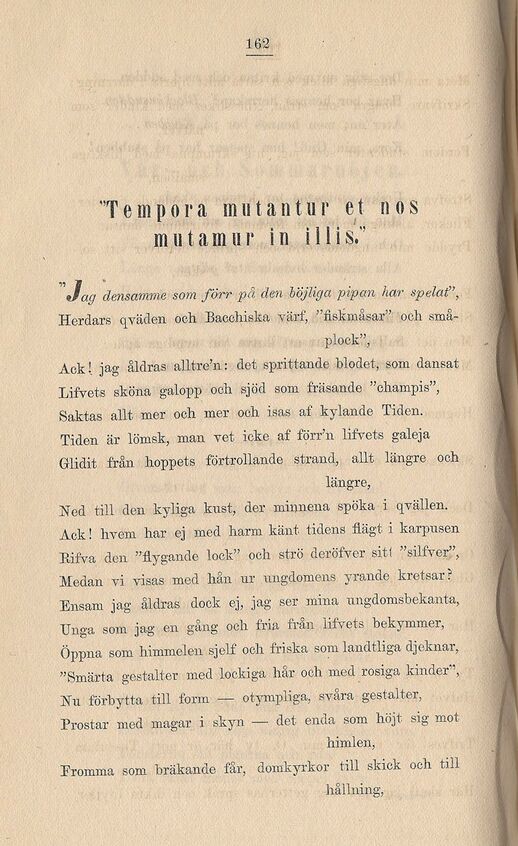 162

"Tempora mutantur et nos mutamur in illis."

"Jag densamme som förr på den böjliga pipan har spelat",
Herdars qväden och Bacchiska värf, "fiskmåsar" och småplock",
Ack! jag åldras alltre'n: det sprittande blodet, som dansat
Lifvets sköna galopp och sjöd som fräsande "champis",
Saktas allt mer och mer och isas af kylande Tiden.
Tiden är lömsk, man vet icke af förr'n lifvets galeja
Glidit från hoppets förtrollande strand, allt längre och längre,
Ned till den kyliga kust, der minnena spöka i qvällen.
Ack! hvem har ej med harm känt tidens flägt i karpusen
Rifva den "flygande lock" och strö deröfver sitt "silfver",
Medan vi visas med hån ur ungdomens yrande kretsar?
Ensam jag åldras dock ej, jag ser mina ungdomsbekanta,
Unga som jag en gång och fria från lifvets bekymmer,
Öppna som himmelen sjelf och friska som landtliga djeknar,
"Smärta gestalter med lockiga hår och med rosiga kinder",
Nu förbytta till form — otympliga, svåra gestalter,
Prostar med magar i skyn — det enda som höjt sig mot himlen,
Fromma som bräkande får, domkyrkor till skick och till hållning,